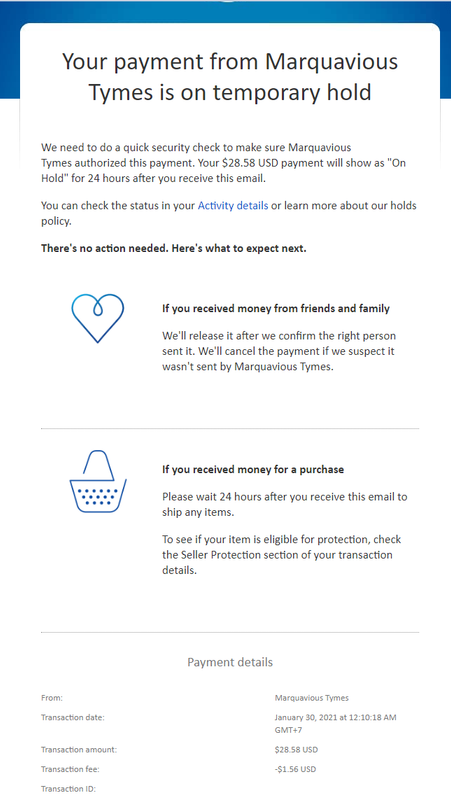 Your payment from Marquavious Tymes is on temporary hold

We need to do a quick security check to make sure Marquavious Tymes authorized this payment. Your $28.58 USD payment will show as "On Hold" for 24 hours after you receive this email.

You can check the status in your Activity details or learn more about our holds policy.

There's no action needed. Here's what to expect next.

If you received money from friends and family

We'll release it after we confirm the right person sent it. We'll cancel the payment if we suspect it wasn't sent by Marquavious Tymes.

If you received money for a purchase

Please wait 24 hours after you receive this email to ship any items.

To see if your item is eligible for protection, check the Seller Protection section of your transaction details.

Payment details

| | |
|---|---|
| From: | Marquavious Tymes |
| Transaction date: | January 30, 2021 at 12:10:18 AM GMT+7 |
| Transaction amount: | $28.58 USD |
| Transaction fee: | -$1.56 USD |
| Transaction ID: | |